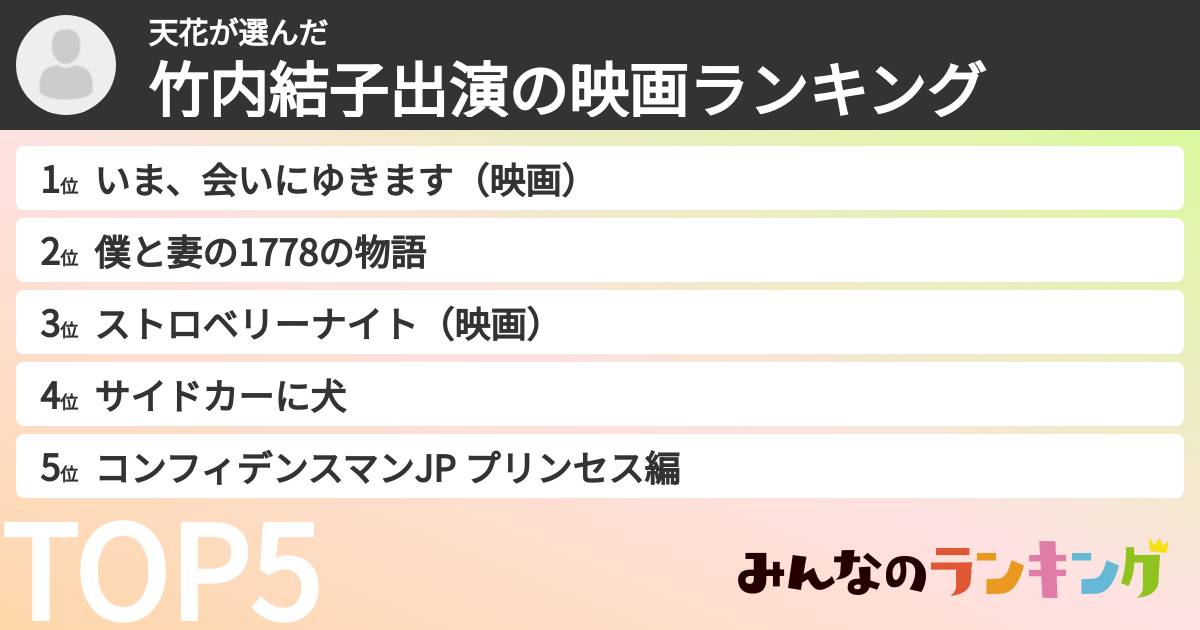 天花が選んだ
竹内結子出演の映画ランキング

1位 いま、会いにゆきます（映画）
2位 僕と妻の1778の物語
3位 ストロベリーナイト（映画）
4位 サイドカーに犬
5位 コンフィデンスマンJP プリンセス編

TOP5

みんなのランキング